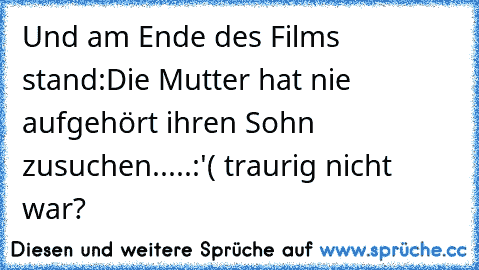 Und am Ende des Films stand:Die Mutter hat nie aufgehört ihren Sohn zusuchen.....:'( traurig nicht war?

Diesen und weitere Sprüche auf www.sprüche.cc